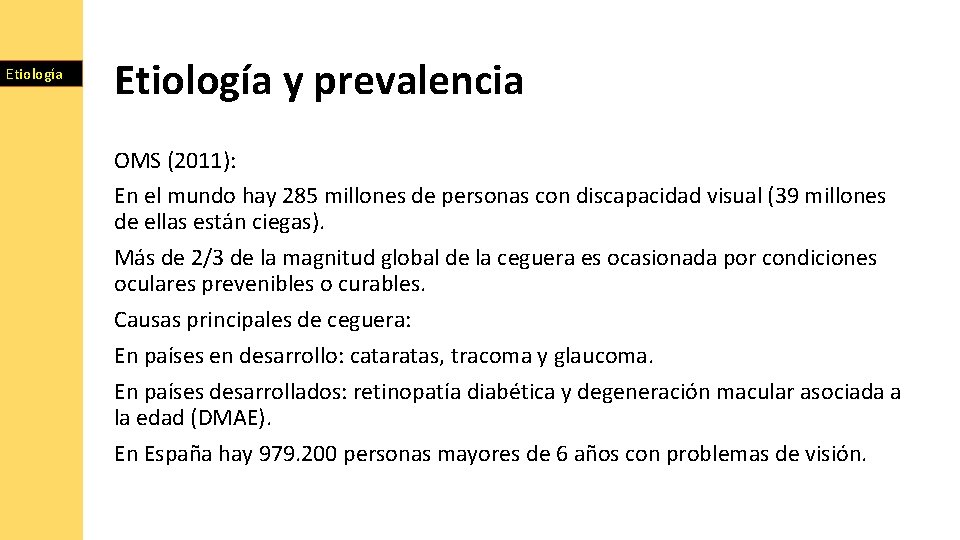 Etiología

Etiología y prevalencia

OMS (2011):

En el mundo hay 285 millones de personas con discapacidad visual (39 millones de ellas están ciegas).

Más de 2/3 de la magnitud global de la ceguera es ocasionada por condiciones oculares prevenibles o curables.

Causas principales de ceguera:

En países en desarrollo: cataratas, tracoma y glaucoma.

En países desarrollados: retinopatía diabética y degeneración macular asociada a la edad (DMAE).

En España hay 979.200 personas mayores de 6 años con problemas de visión.